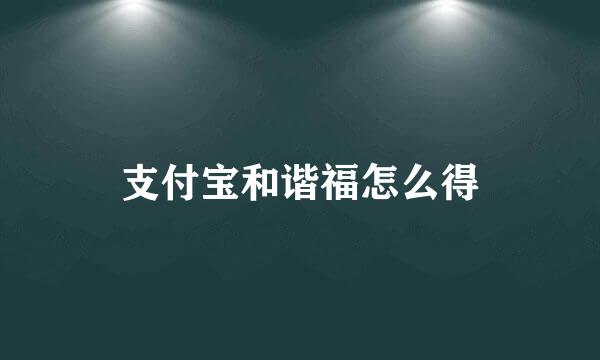 支付宝和谐福怎么得